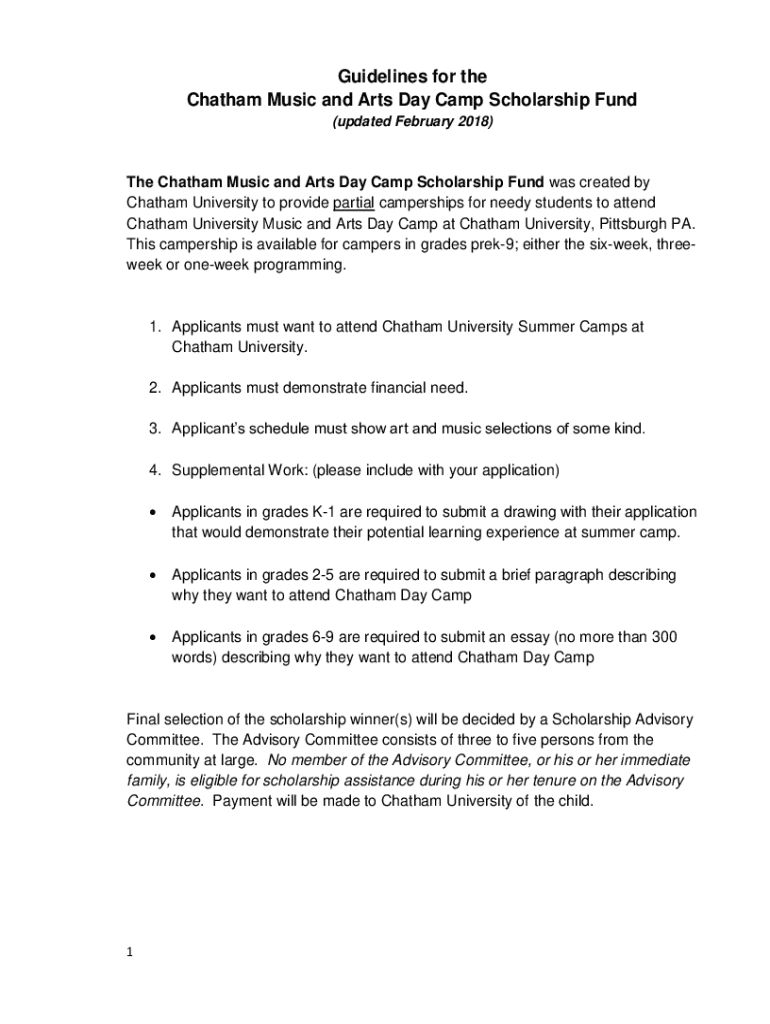 Guidelines for the
Chatham Music and Arts Day Camp Scholarship Fund
(updated February 2018)

The Chatham Music and Arts Day Camp Scholarship Fund was created by Chatham University to provide partial camperships for needy students to attend Chatham University Music and Arts Day Camp at Chatham University, Pittsburgh PA. This campership is available for campers in grades prek-9; either the six-week, three-week or one-week programming.

1. Applicants must want to attend Chatham University Summer Camps at Chatham University.

2. Applicants must demonstrate financial need.

3. Applicant's schedule must show art and music selections of some kind.

4. Supplemental Work: (please include with your application)

• Applicants in grades K-1 are required to submit a drawing with their application that would demonstrate their potential learning experience at summer camp.

• Applicants in grades 2-5 are required to submit a brief paragraph describing why they want to attend Chatham Day Camp

• Applicants in grades 6-9 are required to submit an essay (no more than 300 words) describing why they want to attend Chatham Day Camp

Final selection of the scholarship winner(s) will be decided by a Scholarship Advisory Committee. The Advisory Committee consists of three to five persons from the community at large. No member of the Advisory Committee, or his or her immediate family, is eligible for scholarship assistance during his or her tenure on the Advisory Committee. Payment will be made to Chatham University of the child.

1